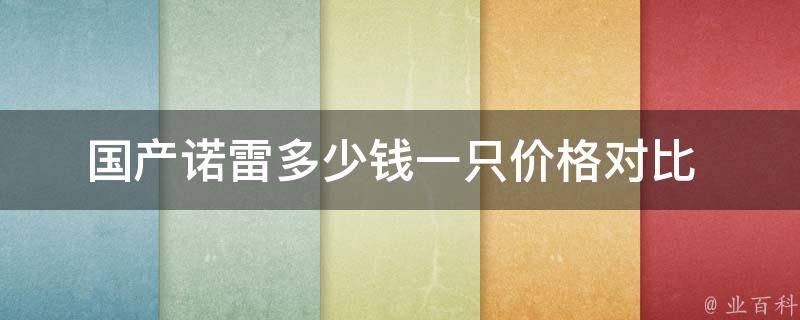 国产诺雷多少钱一只价格对比

@ 业百科